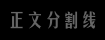 正文分割线